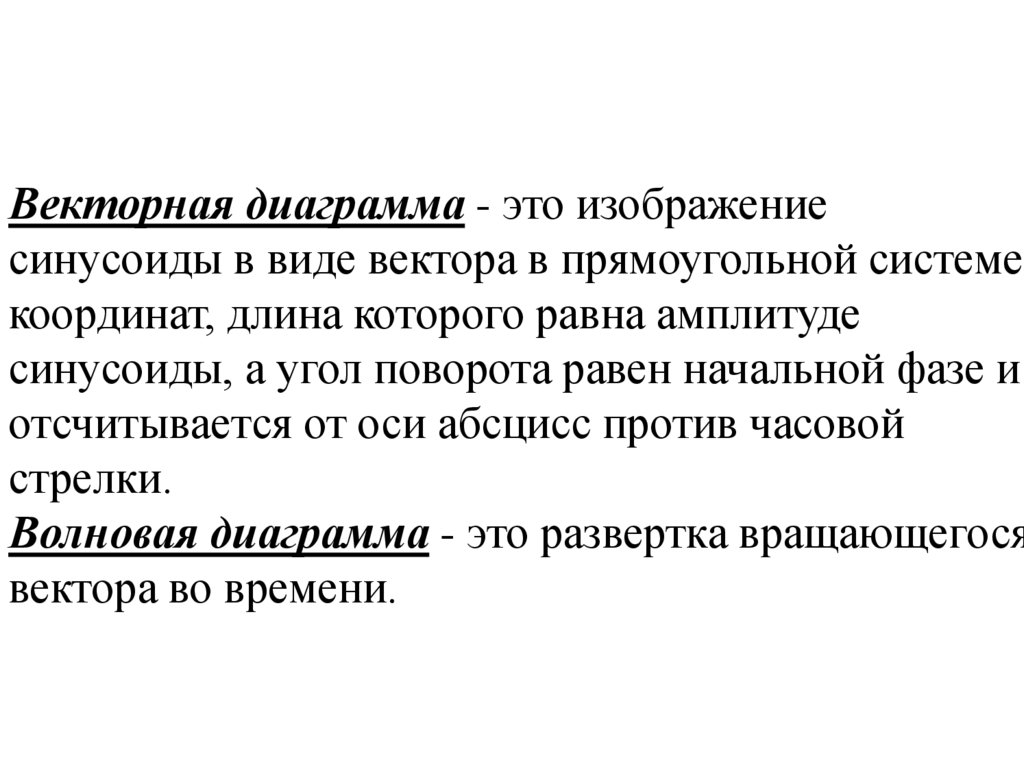 Векторная диаграмма - это изображение синусоиды в виде вектора в прямоугольной системе координат, длина которого равна амплитуде синусоиды, а угол поворота равен начальной фазе и отсчитывается от оси абсцисс против часовой стрелки.
Волновая диаграмма - это развертка вращающегося вектора во времени.